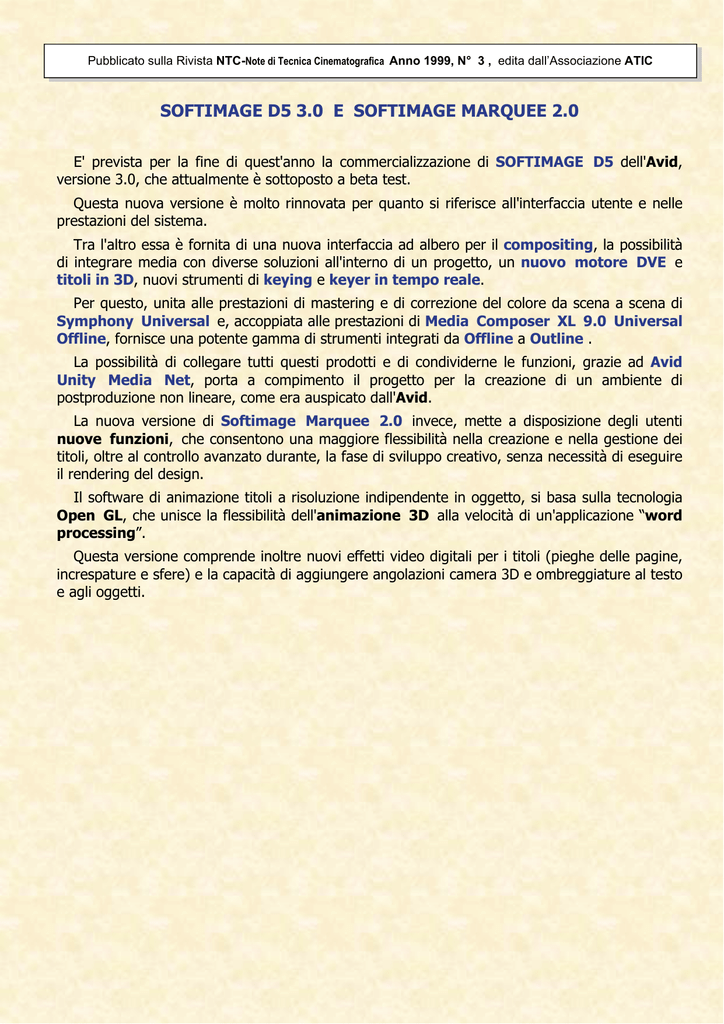 Pubblicato sulla Rivista NTC-Note di Tecnica Cinematografica Anno 1999, N° 3 , edita dall'Associazione ATIC

SOFTIMAGE D5 3.0 E SOFTIMAGE MARQUEE 2.0

E' prevista per la fine di quest'anno la commercializzazione di SOFTIMAGE D5 dell'Avid, versione 3.0, che attualmente è sottoposto a beta test.

Questa nuova versione è molto rinnovata per quanto si riferisce all'interfaccia utente e nelle prestazioni del sistema.

Tra l'altro essa è fornita di una nuova interfaccia ad albero per il compositing, la possibilità di integrare media con diverse soluzioni all'interno di un progetto, un nuovo motore DVE e titoli in 3D, nuovi strumenti di keying e keyer in tempo reale.

Per questo, unita alle prestazioni di mastering e di correzione del colore da scena a scena di Symphony Universal e, accoppiata alle prestazioni di Media Composer XL 9.0 Universal Offline, fornisce una potente gamma di strumenti integrati da Offline a Outline .

La possibilità di collegare tutti questi prodotti e di condividerne le funzioni, grazie ad Avid Unity Media Net, porta a compimento il progetto per la creazione di un ambiente di postproduzione non lineare, come era auspicato dall'Avid.

La nuova versione di Softimage Marquee 2.0 invece, mette a disposizione degli utenti nuove funzioni, che consentono una maggiore flessibilità nella creazione e nella gestione dei titoli, oltre al controllo avanzato durante, la fase di sviluppo creativo, senza necessità di eseguire il rendering del design.

Il software di animazione titoli a risoluzione indipendente in oggetto, si basa sulla tecnologia Open GL, che unisce la flessibilità dell'animazione 3D alla velocità di un'applicazione "word processing".

Questa versione comprende inoltre nuovi effetti video digitali per i titoli (pieghe delle pagine, increspature e sfere) e la capacità di aggiungere angolazioni camera 3D e ombreggiature al testo e agli oggetti.